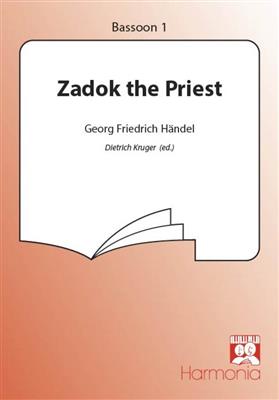 Bassoon 1

Zadok the Priest

Georg Friedrich Händel

Dietrich Kruger (ed.)

Harmonia